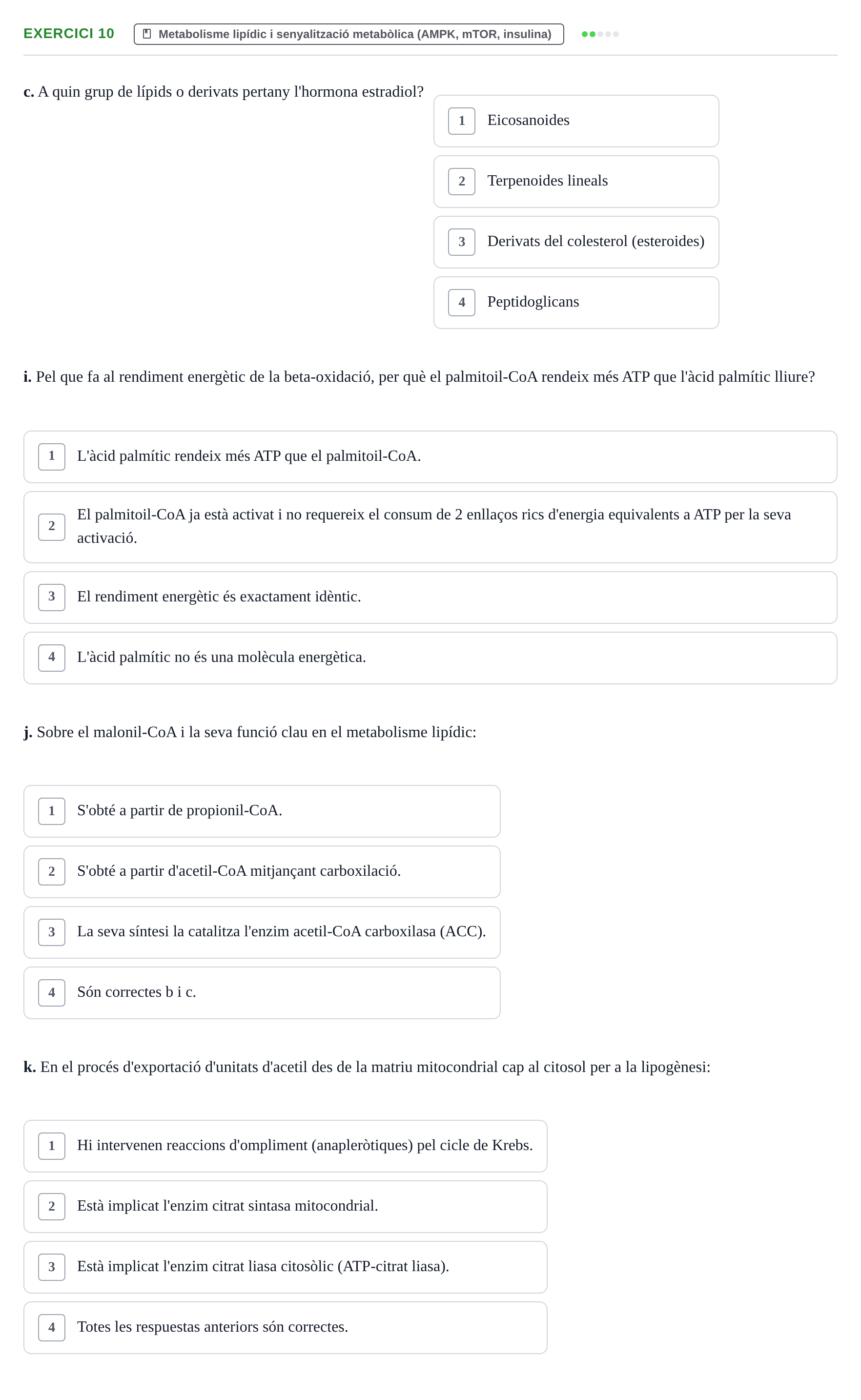 EXERCICI 10 Metabolisme lipídic i senyalització metabòlica (AMPK, mTOR, insulina)

c. A quin grup de lípids o derivats pertany l'hormona estradiol?

1 Eicosanoides

2 Terpenoides lineals

3 Derivats del colesterol (esteroides)

4 Peptidoglicans

i. Pel que fa al rendiment energètic de la beta-oxidació, per què el palmitoil-CoA rendeix més ATP que l'àcid palmític lliure?

1 L'àcid palmític rendeix més ATP que el palmitoil-CoA.

2 El palmitoil-CoA ja està activat i no requereix el consum de 2 enllaços rics d'energia equivalents a ATP per la seva activació.

3 El rendiment energètic és exactament idèntic.

4 L'àcid palmític no és una molècula energètica.

j. Sobre el malonil-CoA i la seva funció clau en el metabolisme lipídic:

1 S'obté a partir de propionil-CoA.

2 S'obté a partir d'acetil-CoA mitjançant carboxilació.

3 La seva síntesi la catalitza l'enzim acetil-CoA carboxilasa (ACC).

4 Són correctes b i c.

k. En el procés d'exportació d'unitats d'acetil des de la matriu mitocondrial cap al citosol per a la lipogènesi:

1 Hi intervenen reaccions d'ompliment (anapleròtiques) pel cicle de Krebs.

2 Està implicat l'enzim citrat sintasa mitocondrial.

3 Està implicat l'enzim citrat liasa citosòlic (ATP-citrat liasa).

4 Totes les respuestas anteriors són correctes.